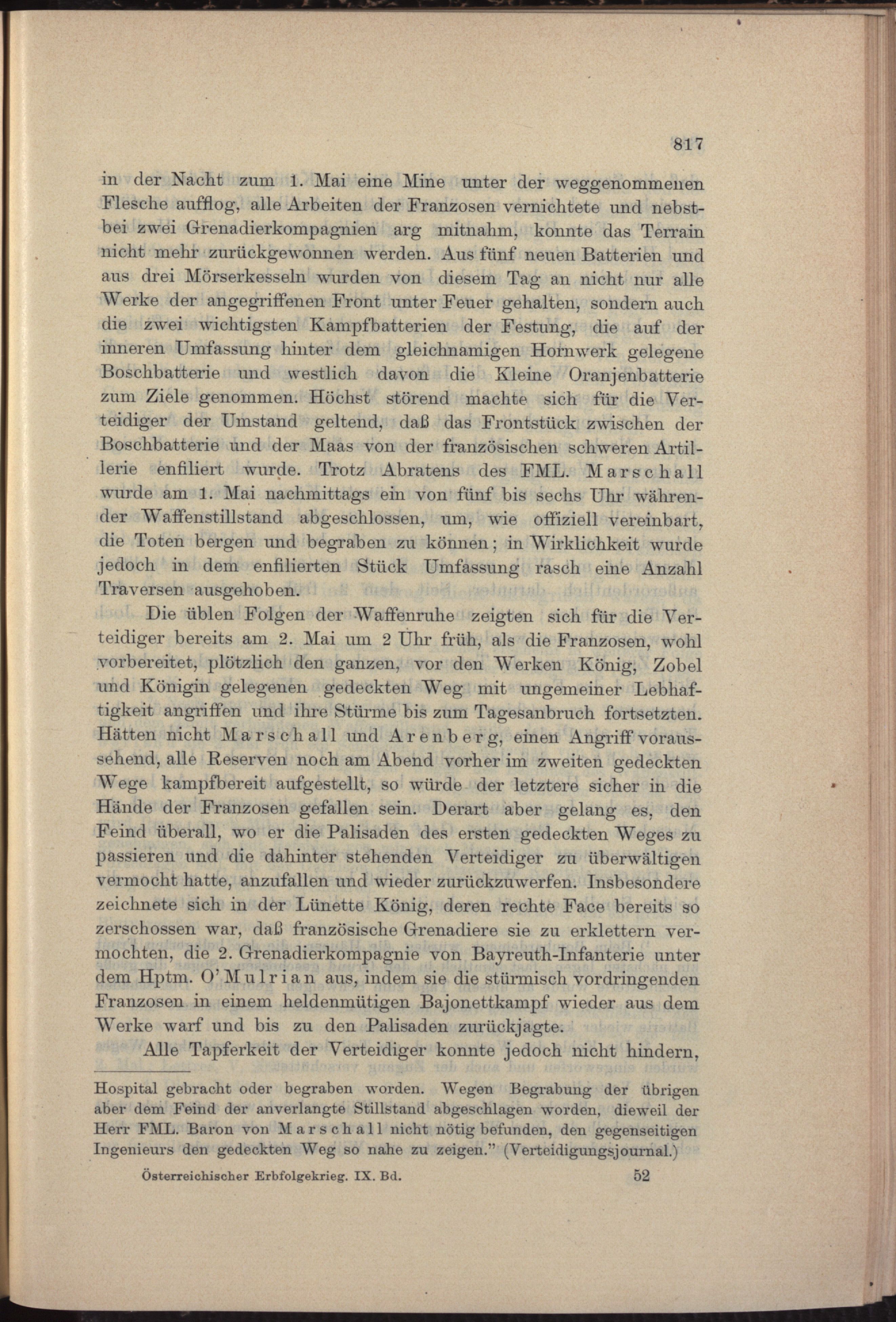 817

in der Nacht zum 1. Mai eine Mine unter der weggenommenen Flesche aufflog, alle Arbeiten der Franzosen vernichtete und nebstbei zwei Grenadierkompagnien arg mitnahm, konnte das Terrain nicht mehr zurückgewonnen werden. Aus fünf neuen Batterien und aus drei Mörserkesseln wurden von diesem Tag an nicht nur alle Werke der angegriffenen Front unter Feuer gehalten, sondern auch die zwei wichtigsten Kampfbatterien der Festung, die auf der inneren Umfassung hinter dem gleichnamigen Hornwerk gelegene Boschbatterie und westlich davon die Kleine Oranjenbatterie zum Ziele genommen. Höchst störend machte sich für die Verteidiger der Umstand geltend, daß das Frontstück zwischen der Boschbatterie und der Maas von der französischen schweren Artillerie enfiliert wurde. Trotz Abratens des FML. Marschall wurde am 1. Mai nachmittags ein von fünf bis sechs Uhr währender Waffenstillstand abgeschlossen, um, wie offiziell vereinbart, die Toten bergen und begraben zu können; in Wirklichkeit wurde jedoch in dem enfilierten Stück Umfassung rasch eine Anzahl Traversen ausgehoben.

Die üblen Folgen der Waffenruhe zeigten sich für die Verteidiger bereits am 2. Mai um 2 Uhr früh, als die Franzosen, wohl vorbereitet, plötzlich den ganzen, vor den Werken König, Zobel und Königin gelegenen gedeckten Weg mit ungemeiner Lebhaftigkeit angriffen und ihre Stürme bis zum Tagesanbruch fortsetzten. Hätten nicht Marschall und Arenberg, einen Angriff voraussehend, alle Reserven noch am Abend vorher im zweiten gedeckten Wege kampfbereit aufgestellt, so würde der letztere sicher in die Hände der Franzosen gefallen sein. Derart aber gelang es, den Feind überall, wo er die Palisaden des ersten gedeckten Weges zu passieren und die dahinter stehenden Verteidiger zu überwältigen vermocht hatte, anzufallen und wieder zurückzuwerfen. Insbesondere zeichnete sich in der Lünette König, deren rechte Face bereits so zerschossen war, daß französische Grenadiere sie zu erklettern vermochten, die 2. Grenadierkompagnie von Bayreuth-Infanterie unter dem Hptm. O'Mulrian aus, indem sie die stürmisch vordringenden Franzosen in einem heldenmütigen Bajonettkampf wieder aus dem Werke warf und bis zu den Palisaden zurückjagte.

Alle Tapferkeit der Verteidiger konnte jedoch nicht hindern,

Hospital gebracht oder begraben worden. Wegen Begrabung der übrigen aber dem Feind der anverlangte Stillstand abgeschlagen worden, dieweil der Herr FML. Baron von Marschall nicht nötig befunden, den gegenseitigen Ingenieurs den gedeckten Weg so nahe zu zeigen." (Verteidigungsjournal.)

Österreichischer Erbfolgekrieg. IX. Bd. 52